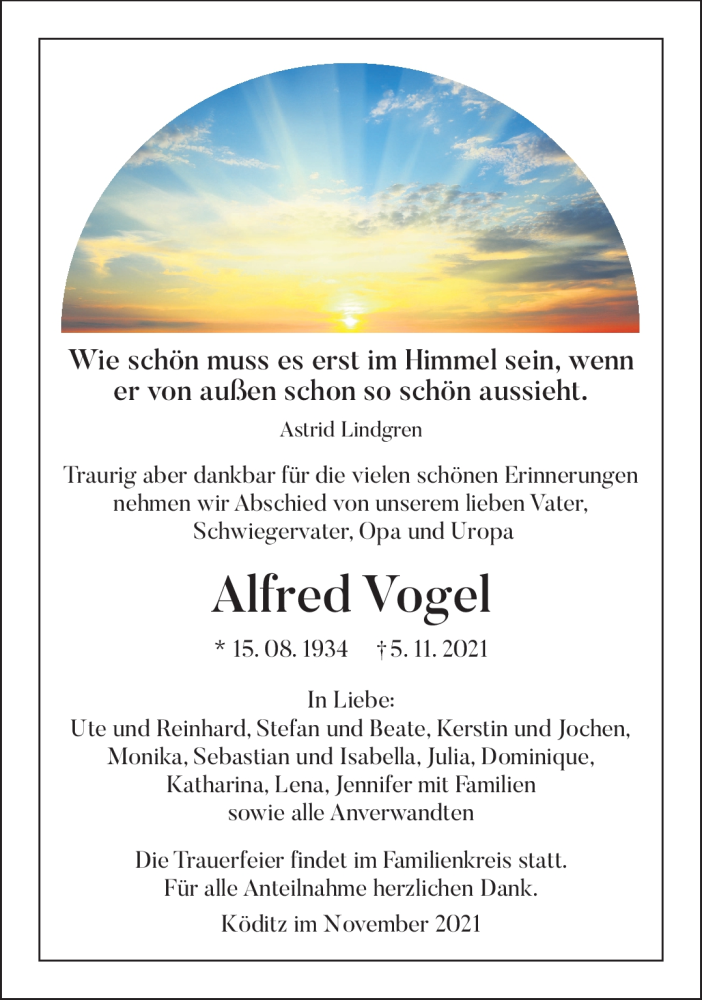 Wie schön muss es erst im Himmel sein, wenn er von außen schon so schön aussieht.

Astrid Lindgren

Traurig aber dankbar für die vielen schönen Erinnerungen nehmen wir Abschied von unserem lieben Vater, Schwiegervater, Opa und Uropa

Alfred Vogel

* 15. 08. 1934 † 5. 11. 2021

In Liebe:
Ute und Reinhard, Stefan und Beate, Kerstin und Jochen, Monika, Sebastian und Isabella, Julia, Dominique, Katharina, Lena, Jennifer mit Familien
sowie alle Anverwandten

Die Trauerfeier findet im Familienkreis statt.
Für alle Anteilnahme herzlichen Dank.

Köditz im November 2021